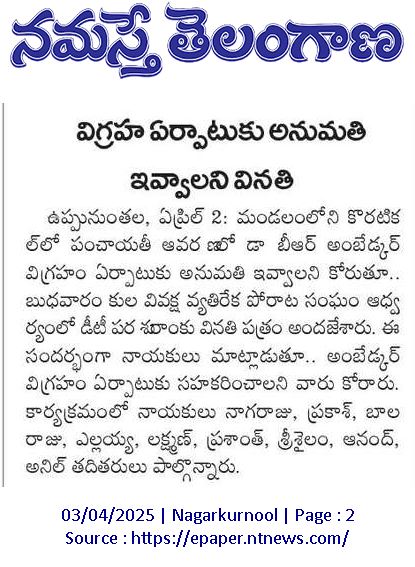 నమస్తే తెలంగాణ

విగ్రహ ఏర్పాటుకు అనుమతి ఇవ్వాలని వినతి

ఉప్పునుంతల, ఏప్రిల్ 2: మండలంలోని కొరటికల్‌లో పంచాయతీ ఆవరణలో డా బీఆర్ అంబేడ్కర్ విగ్రహం ఏర్పాటుకు అనుమతి ఇవ్వాలని కోరుతూ.. బుధవారం కుల వివక్ష వ్యతిరేక పోరాట సంఘం ఆధ్వర్యంలో డీటీ పరశురాంకు వినతి పత్రం అందజేశారు. ఈ సందర్భంగా నాయకులు మాట్లాడుతూ.. అంబేడ్కర్ విగ్రహం ఏర్పాటుకు సహకరించాలని వారు కోరారు. కార్యక్రమంలో నాయకులు నాగరాజు, ప్రకాశ్, బాలరాజు, ఎల్లయ్య, లక్ష్మణ్, ప్రశాంత్, శ్రీశైలం, ఆనంద్, అనిల్ తదితరులు పాల్గొన్నారు.

03/04/2025 | Nagarkurnool | Page : 2
Source : https://epaper.ntnews.com/